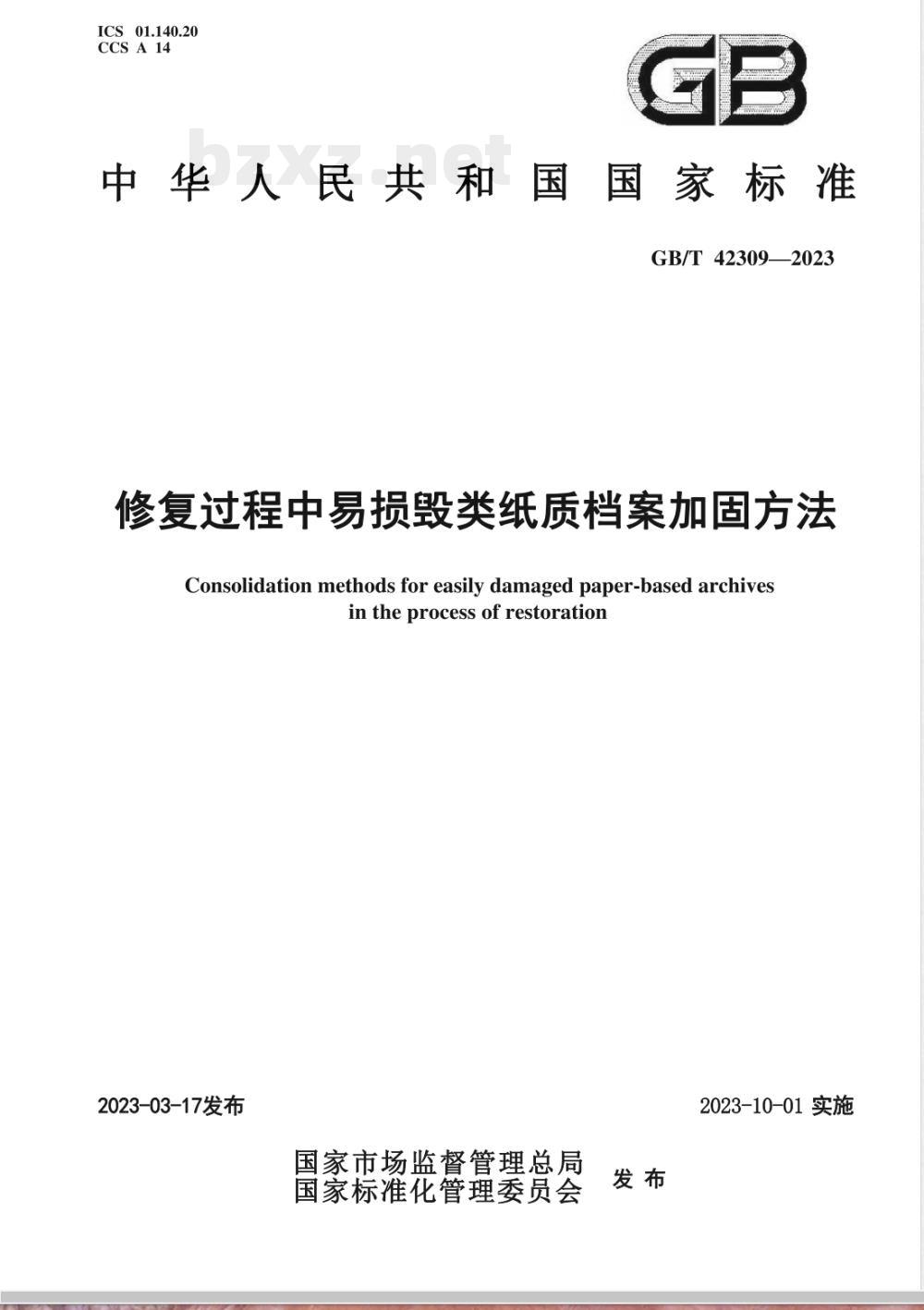 ICS 01.140.20
CCS A 14

GB

bzxz.net

中华人民共和国国家标准

GB/T 42309—2023

修复过程中易损毁类纸质档案加固方法

Consolidation methods for easily damaged paper-based archives in the process of restoration

2023-03-17发布

2023-10-01 实施

国家市场监督管理总局
国家标准化管理委员会 发布